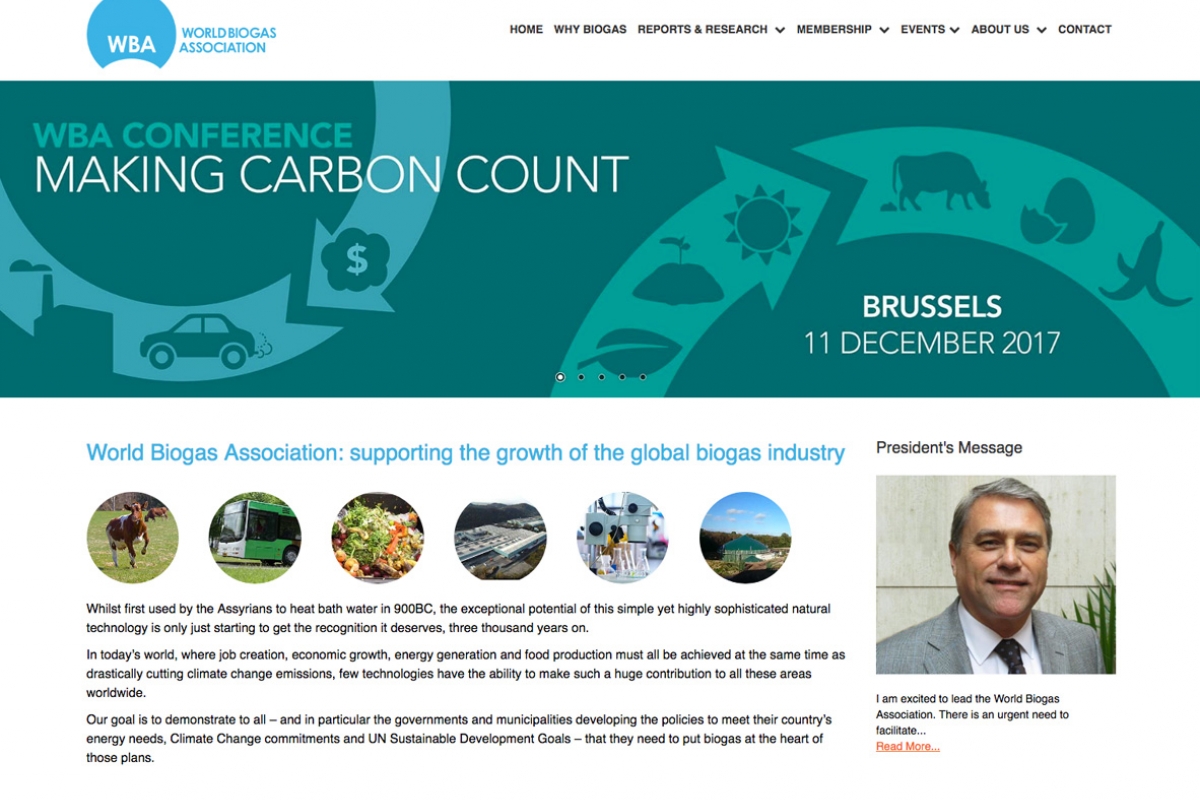 WBA WORLD BIOGAS ASSOCIATION

HOME WHY BIOGAS REPORTS & RESEARCH MEMBERSHIP EVENTS ABOUT US CONTACT

WBA CONFERENCE
MAKING CARBON COUNT

$

BRUSSELS
11 DECEMBER 2017

World Biogas Association: supporting the growth of the global biogas industry

Whilst first used by the Assyrians to heat bath water in 900BC, the exceptional potential of this simple yet highly sophisticated natural technology is only just starting to get the recognition it deserves, three thousand years on.

In today's world, where job creation, economic growth, energy generation and food production must all be achieved at the same time as drastically cutting climate change emissions, few technologies have the ability to make such a huge contribution to all these areas worldwide.

Our goal is to demonstrate to all – and in particular the governments and municipalities developing the policies to meet their country's energy needs, Climate Change commitments and UN Sustainable Development Goals – that they need to put biogas at the heart of those plans.

President's Message

I am excited to lead the World Biogas Association. There is an urgent need to facilitate...
Read More...